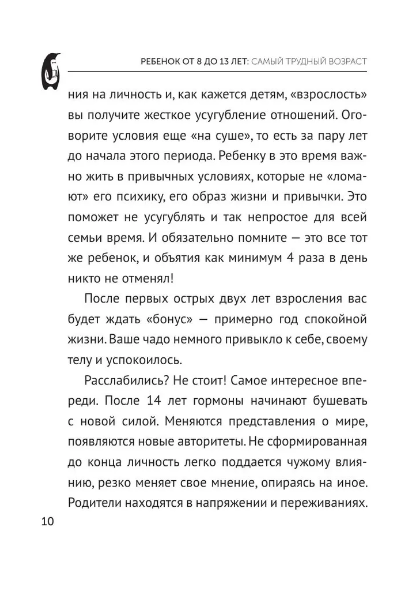 РЕБЕНОК ОТ 8 ДО 13 ЛЕТ: САМЫЙ ТРУДНЫЙ ВОЗРАСТ

ния на личность и, как кажется детям, «взрослость» вы получите жесткое усугубление отношений. Оговорите условия еще «на суше», то есть за пару лет до начала этого периода. Ребенку в это время важно жить в привычных условиях, которые не «ломают» его психику, его образ жизни и привычки. Это поможет не усугублять и так непростое для всей семьи время. И обязательно помните — это все тот же ребенок, и объятия как минимум 4 раза в день никто не отменял!

После первых острых двух лет взросления вас будет ждать «бонус» — примерно год спокойной жизни. Ваше чадо немного привыкло к себе, своему телу и успокоилось.

Расслабились? Не стоит! Самое интересное впереди. После 14 лет гормоны начинают бушевать с новой силой. Меняются представления о мире, появляются новые авторитеты. Не сформированная до конца личность легко поддается чужому влиянию, резко меняет свое мнение, опираясь на иное. Родители находятся в напряжении и переживаниях.

10